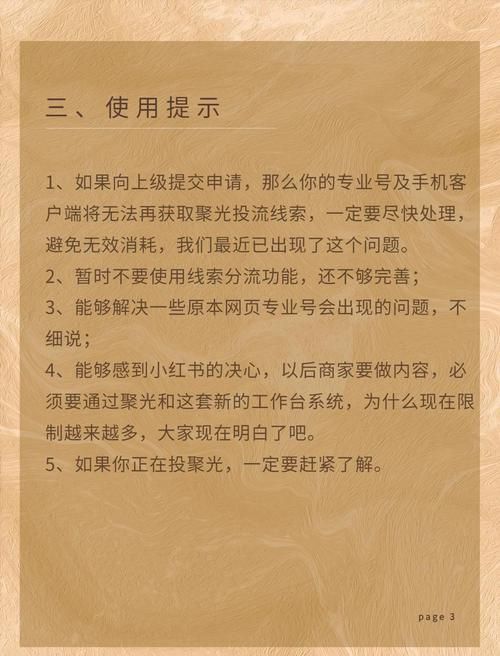 三、使用提示

1、如果向上级提交申请，那么你的专业号及手机客户端将无法再获取聚光投流线索，一定要尽快处理，避免无效消耗，我们最近已出现了这个问题。

2、暂时不要使用线索分流功能，还不够完善；

3、能够解决一些原本网页专业号会出现的问题，不细说；

4、能够感到小红书的决心，以后商家要做内容，必须要通过聚光和这套新的工作台系统，为什么现在限制越来越多，大家现在明白了吧。

5、如果你正在投聚光，一定要赶紧了解。

page 3